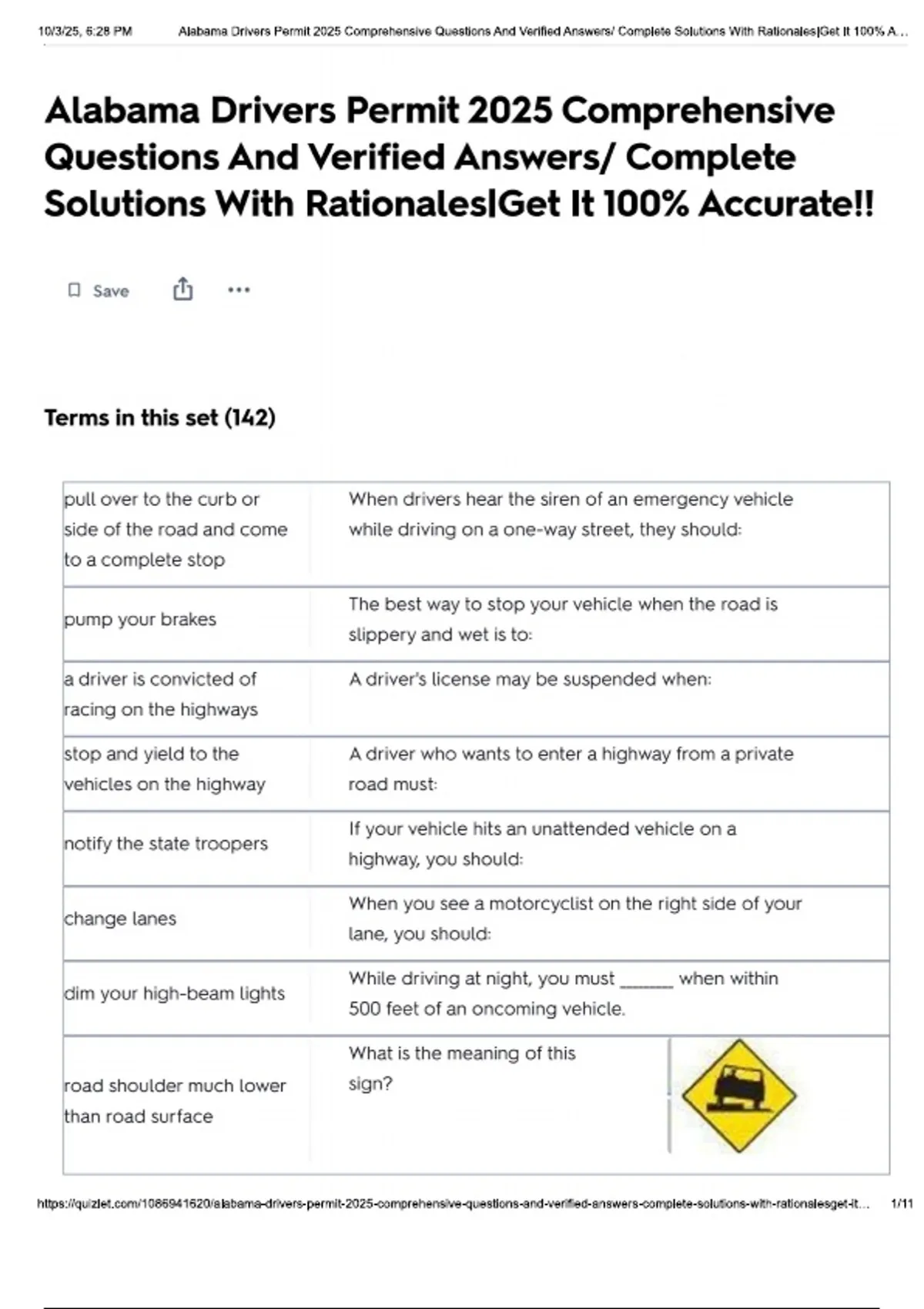 10/3/25, 6:28 PM Alabama Drivers Permit 2025 Comprehensive Questions And Verified Answers/ Complete Solutions With Rationales|Get It 100% A...

Alabama Drivers Permit 2025 Comprehensive Questions And Verified Answers/ Complete Solutions With Rationales|Get It 100% Accurate!!

Save

Terms in this set (142)

| | |
|---|---|
| pull over to the curb or side of the road and come to a complete stop | When drivers hear the siren of an emergency vehicle while driving on a one-way street, they should: |
| pump your brakes | The best way to stop your vehicle when the road is slippery and wet is to: |
| a driver is convicted of racing on the highways | A driver's license may be suspended when: |
| stop and yield to the vehicles on the highway | A driver who wants to enter a highway from a private road must: |
| notify the state troopers | If your vehicle hits an unattended vehicle on a highway, you should: |
| change lanes | When you see a motorcyclist on the right side of your lane, you should: |
| dim your high-beam lights | While driving at night, you must ______ when within 500 feet of an oncoming vehicle. |
| road shoulder much lower than road surface | What is the meaning of this sign? |

https://quizlet.com/1086941620/alabama-drivers-permit-2025-comprehensive-questions-and-verified-answers-complete-solutions-with-rationalesget-it... 1/11